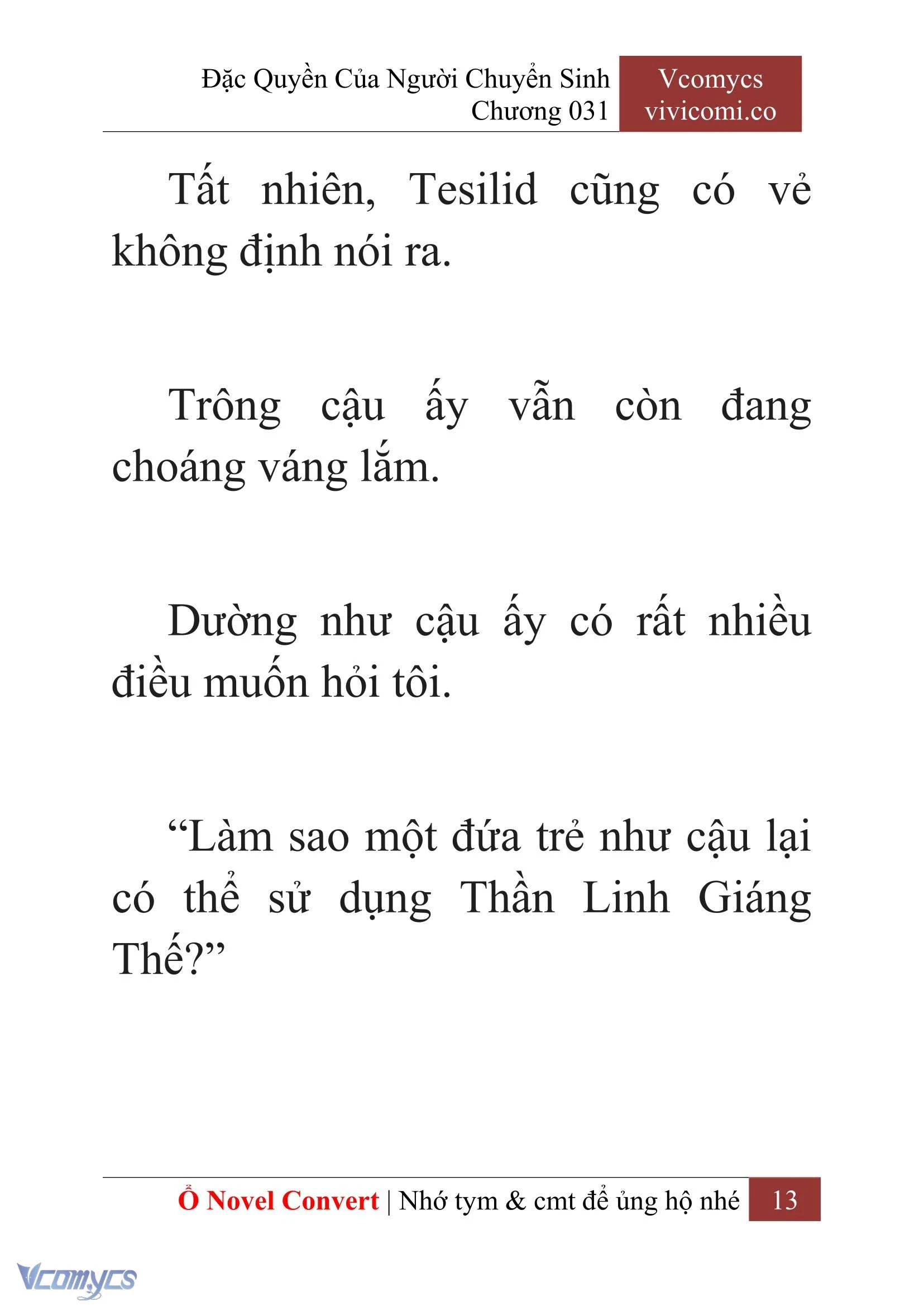 Đặc Quyền Của Người Chuyển Sinh
Chương 031

Vcomycs
vivicomi.co

Tất nhiên, Tesilid cũng có vẻ không định nói ra.

Trông cậu ấy vẫn còn đang choáng váng lắm.

Dường như cậu ấy có rất nhiều điều muốn hỏi tôi.

“Làm sao một đứa trẻ như cậu lại có thể sử dụng Thần Linh Giáng Thế?”

Ổ Novel Convert | Nhớ tym & cmt để ủng hộ nhé 13

Vcomycs